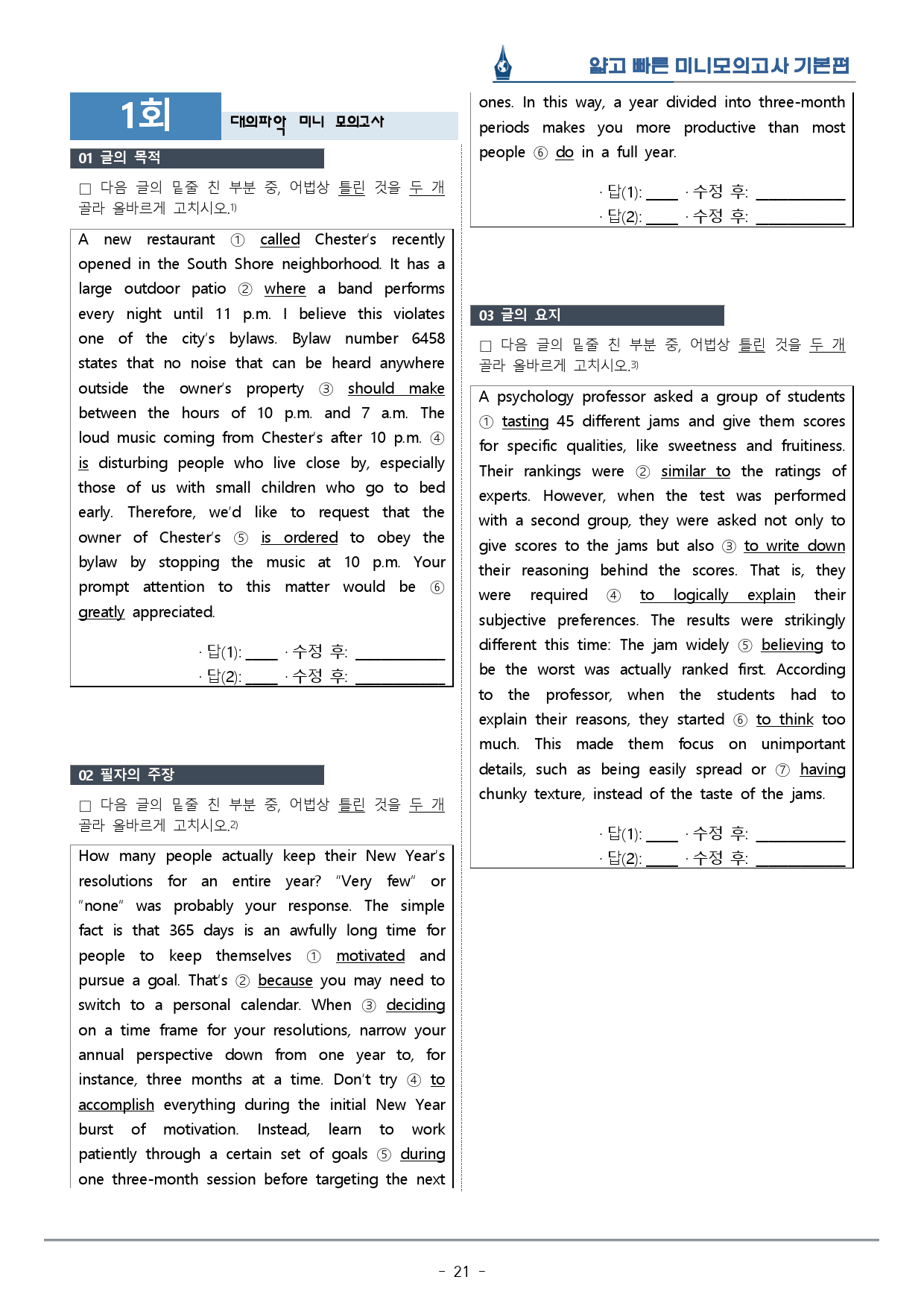 얇고 빠른 미니모의고사 기본편

1회 대의파악 미니 모의고사

01 글의 목적

☐ 다음 글의 밑줄 친 부분 중, 어법상 틀린 것을 두 개 골라 올바르게 고치시오.$^{1)}$

A new restaurant ① called Chester's recently opened in the South Shore neighborhood. It has a large outdoor patio ② where a band performs every night until 11 p.m. I believe this violates one of the city's bylaws. Bylaw number 6458 states that no noise that can be heard anywhere outside the owner's property ③ should make between the hours of 10 p.m. and 7 a.m. The loud music coming from Chester's after 10 p.m. ④ is disturbing people who live close by, especially those of us with small children who go to bed early. Therefore, we'd like to request that the owner of Chester's ⑤ is ordered to obey the bylaw by stopping the music at 10 p.m. Your prompt attention to this matter would be ⑥ greatly appreciated.

· 답(1): ____ · 수정 후: ____
· 답(2): ____ · 수정 후: ____

02 필자의 주장

☐ 다음 글의 밑줄 친 부분 중, 어법상 틀린 것을 두 개 골라 올바르게 고치시오.$^{2)}$

How many people actually keep their New Year's resolutions for an entire year? "Very few" or "none" was probably your response. The simple fact is that 365 days is an awfully long time for people to keep themselves ① motivated and pursue a goal. That's ② because you may need to switch to a personal calendar. When ③ deciding on a time frame for your resolutions, narrow your annual perspective down from one year to, for instance, three months at a time. Don't try ④ to accomplish everything during the initial New Year burst of motivation. Instead, learn to work patiently through a certain set of goals ⑤ during one three-month session before targeting the next ones. In this way, a year divided into three-month periods makes you more productive than most people ⑥ do in a full year.

· 답(1): ____ · 수정 후: ____
· 답(2): ____ · 수정 후: ____

03 글의 요지

☐ 다음 글의 밑줄 친 부분 중, 어법상 틀린 것을 두 개 골라 올바르게 고치시오.$^{3)}$

A psychology professor asked a group of students ① tasting 45 different jams and give them scores for specific qualities, like sweetness and fruitiness. Their rankings were ② similar to the ratings of experts. However, when the test was performed with a second group, they were asked not only to give scores to the jams but also ③ to write down their reasoning behind the scores. That is, they were required ④ to logically explain their subjective preferences. The results were strikingly different this time: The jam widely ⑤ believing to be the worst was actually ranked first. According to the professor, when the students had to explain their reasons, they started ⑥ to think too much. This made them focus on unimportant details, such as being easily spread or ⑦ having chunky texture, instead of the taste of the jams.

· 답(1): ____ · 수정 후: ____
· 답(2): ____ · 수정 후: ____

- 21 -